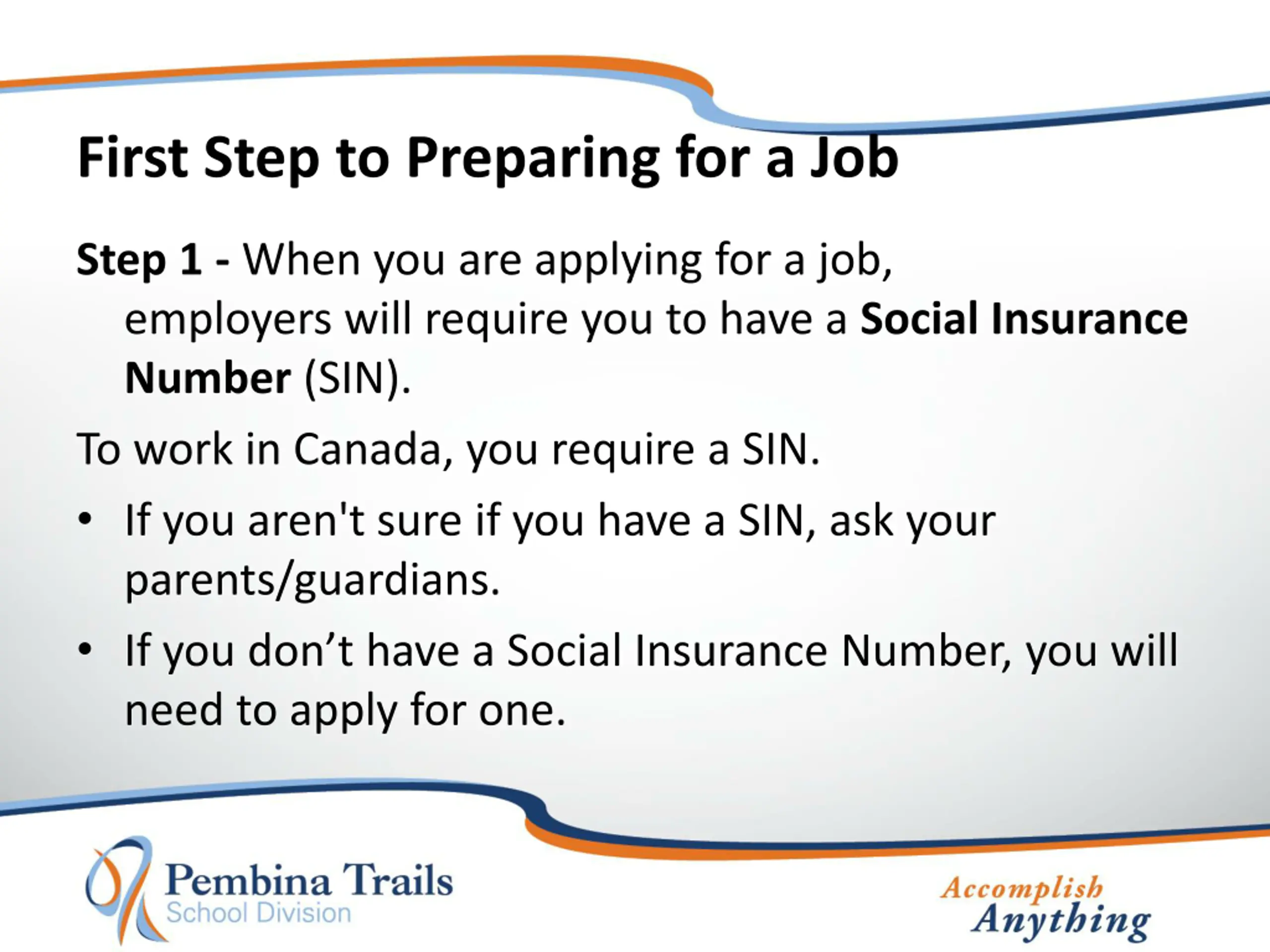 First Step to Preparing for a Job

Step 1 - When you are applying for a job, employers will require you to have a Social Insurance Number (SIN).

To work in Canada, you require a SIN.

• If you aren't sure if you have a SIN, ask your parents/guardians.

• If you don’t have a Social Insurance Number, you will need to apply for one.

Pembina Trails
School Division

Accomplish
Anything